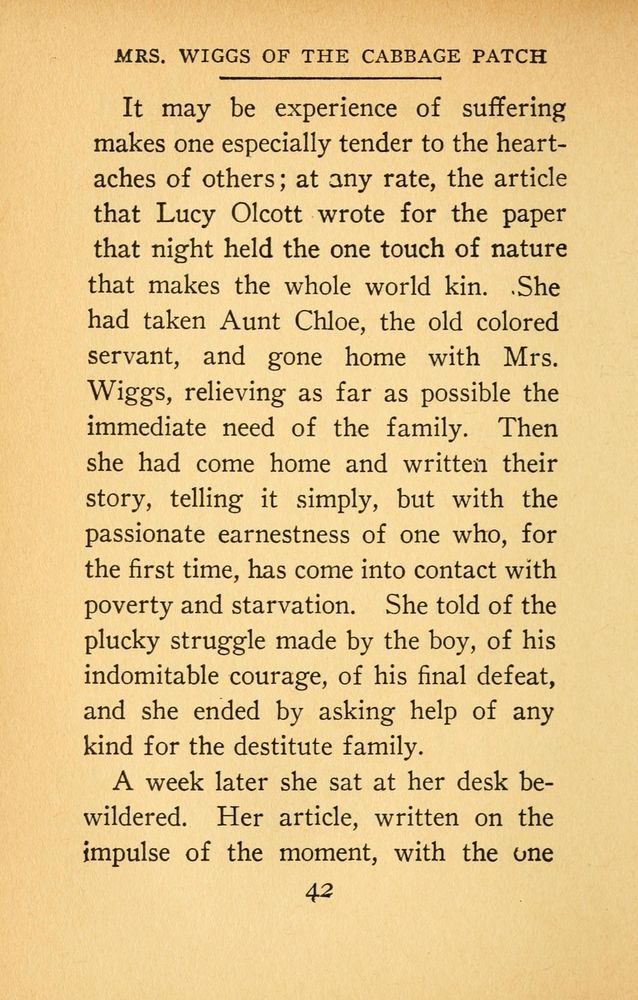 MRS. WIGGS OF THE CABBAGE PATCH

It may be experience of suffering makes one especially tender to the heartaches of others; at any rate, the article that Lucy Olcott wrote for the paper that night held the one touch of nature that makes the whole world kin. She had taken Aunt Chloe, the old colored servant, and gone home with Mrs. Wiggs, relieving as far as possible the immediate need of the family. Then she had come home and written their story, telling it simply, but with the passionate earnestness of one who, for the first time, has come into contact with poverty and starvation. She told of the plucky struggle made by the boy, of his indomitable courage, of his final defeat, and she ended by asking help of any kind for the destitute family.

A week later she sat at her desk bewildered. Her article, written on the impulse of the moment, with the one

42